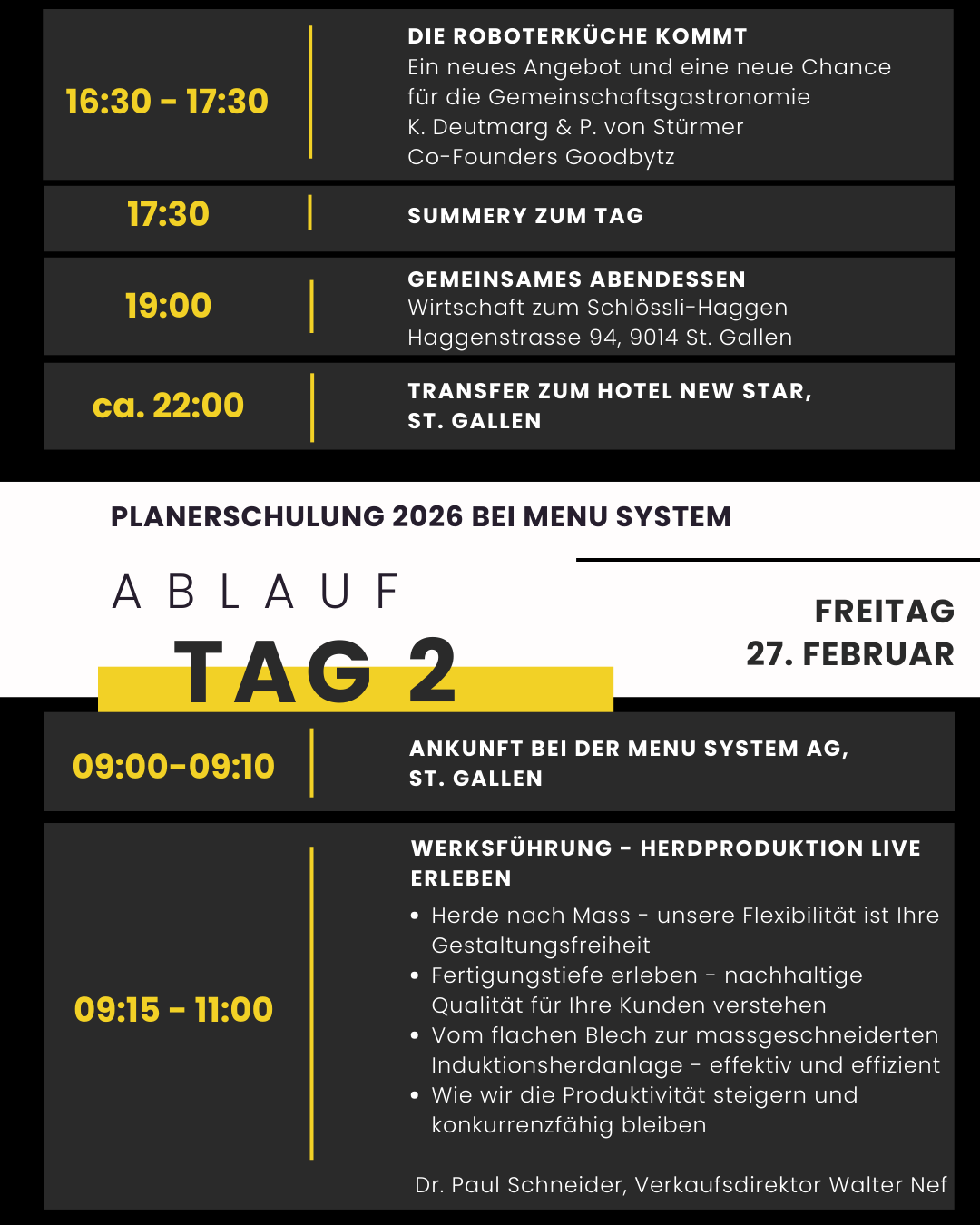 16:30 - 17:30

DIE ROBOTERKÜCHE KOMMT
Ein neues Angebot und eine neue Chance für die Gemeinschaftsgastronomie
K. Deutmarg & P. von Stürmer
Co-Founders Goodbytz

17:30

SUMMERY ZUM TAG

19:00

GEMEINSAMES ABENDESSEN
Wirtschaft zum Schlössli-Haggen
Haggenstrasse 94, 9014 St. Gallen

ca. 22:00

TRANSFER ZUM HOTEL NEW STAR, ST. GALLEN

PLANERSCHULUNG 2026 BEI MENU SYSTEM

ABLAUF
TAG 2

FREITAG
27. FEBRUAR

09:00-09:10

ANKUNFT BEI DER MENU SYSTEM AG, ST. GALLEN

09:15 - 11:00

WERKSFÜHRUNG - HERDPRODUKTION LIVE ERLEBEN
• Herde nach Mass - unsere Flexibilität ist Ihre Gestaltungsfreiheit
• Fertigungstiefe erleben - nachhaltige Qualität für Ihre Kunden verstehen
• Vom flachen Blech zur massgeschneiderten Induktionsherdanlage - effektiv und effizient
• Wie wir die Produktivität steigern und konkurrenzfähig bleiben

Dr. Paul Schneider, Verkaufsdirektor Walter Nef